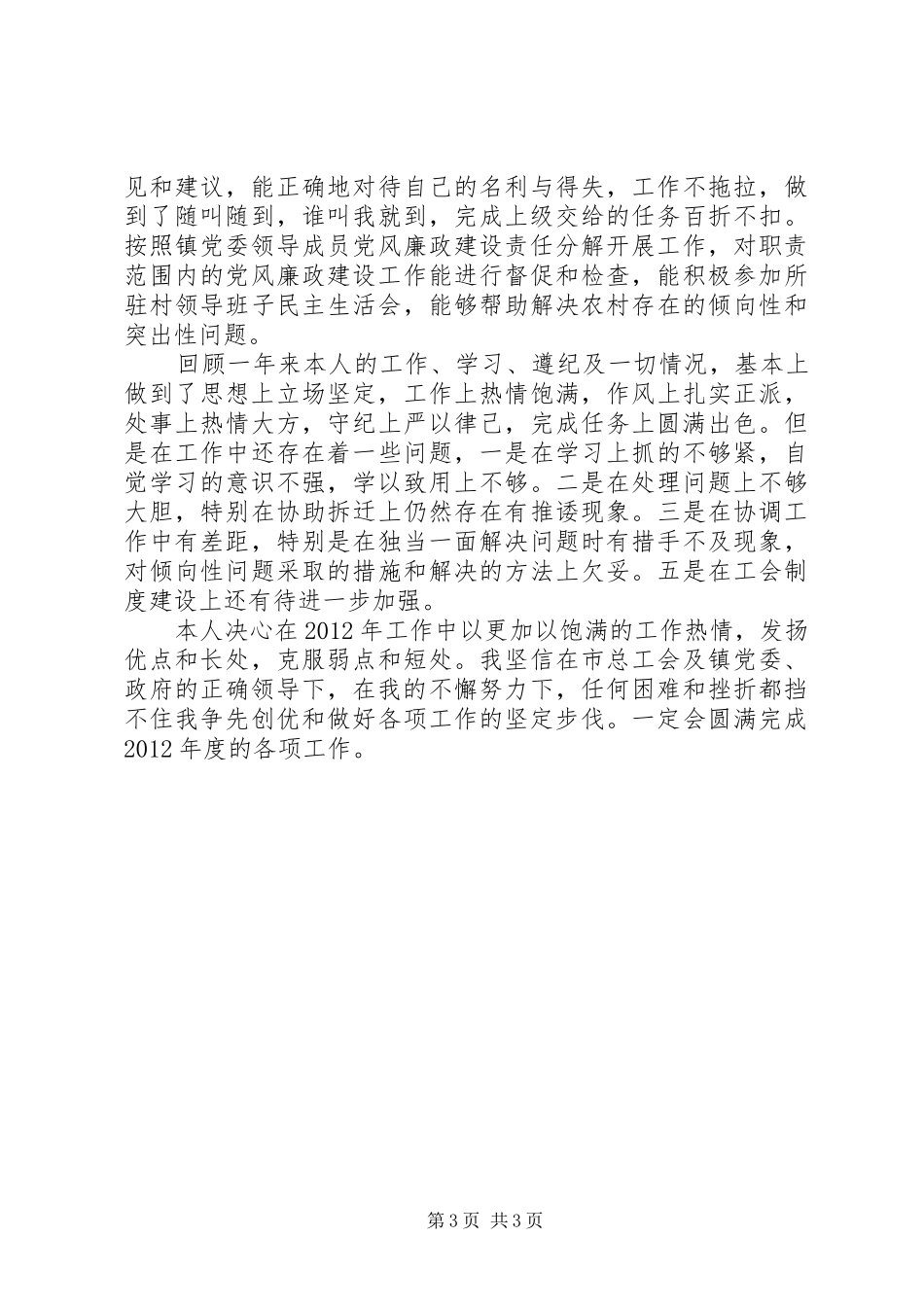 见和建议，能正确地对待自己的名利与得失，工作不拖拉，做到了随叫随到，谁叫我就到，完成上级交给的任务百折不扣。按照镇党委领导成员党风廉政建设责任分解开展工作，对职责范围内的党风廉政建设工作能进行督促和检查，能积极参加所驻村领导班子民主生活会，能够帮助解决农村存在的倾向性和突出性问题。

回顾一年来本人的工作、学习、遵纪及一切情况，基本上做到了思想上立场坚定，工作上热情饱满，作风上扎实正派，处事上热情大方，守纪上严以律己，完成任务上圆满出色。但是在工作中还存在着一些问题，一是在学习上抓的不够紧，自觉学习的意识不强，学以致用上不够。二是在处理问题上不够大胆，特别在协助拆迁上仍然存在有推诿现象。三是在协调工作中有差距，特别是在独当一面解决问题时有措手不及现象，对倾向性问题采取的措施和解决的方法上欠妥。五是在工会制度建设上还有待进一步加强。

本人决心在2012年工作中以更加以饱满的工作热情，发扬优点和长处，克服弱点和短处。我坚信在市总工会及镇党委、政府的正确领导下，在我的不懈努力下，任何困难和挫折都挡不住我争先创优和做好各项工作的坚定步伐。一定会圆满完成2012年度的各项工作。

第3页 共3页